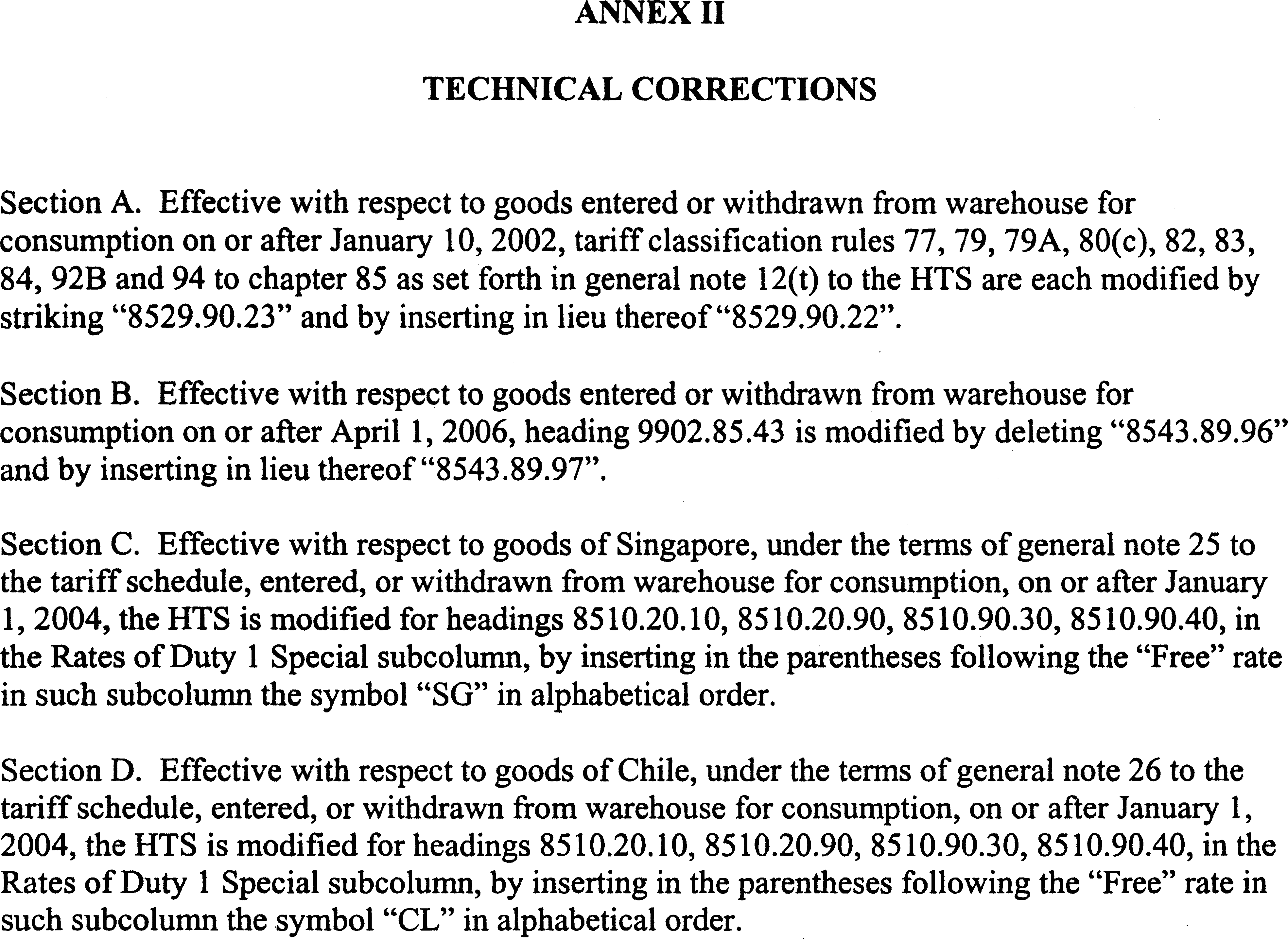 ANNEX II

TECHNICAL CORRECTIONS

Section A. Effective with respect to goods entered or withdrawn from warehouse for consumption on or after January 10, 2002, tariff classification rules 77, 79, 79A, 80(c), 82, 83, 84, 92B and 94 to chapter 85 as set forth in general note 12(t) to the HTS are each modified by striking “8529.90.23” and by inserting in lieu thereof “8529.90.22”.

Section B. Effective with respect to goods entered or withdrawn from warehouse for consumption on or after April 1, 2006, heading 9902.85.43 is modified by deleting “8543.89.96” and by inserting in lieu thereof “8543.89.97”.

Section C. Effective with respect to goods of Singapore, under the terms of general note 25 to the tariff schedule, entered, or withdrawn from warehouse for consumption, on or after January 1, 2004, the HTS is modified for headings 8510.20.10, 8510.20.90, 8510.90.30, 8510.90.40, in the Rates of Duty 1 Special subcolumn, by inserting in the parentheses following the “Free” rate in such subcolumn the symbol “SG” in alphabetical order.

Section D. Effective with respect to goods of Chile, under the terms of general note 26 to the tariff schedule, entered, or withdrawn from warehouse for consumption, on or after January 1, 2004, the HTS is modified for headings 8510.20.10, 8510.20.90, 8510.90.30, 8510.90.40, in the Rates of Duty 1 Special subcolumn, by inserting in the parentheses following the “Free” rate in such subcolumn the symbol “CL” in alphabetical order.